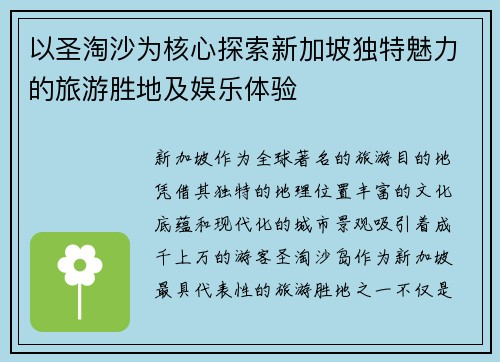 以圣淘沙为核心探索新加坡独特魅力的旅游胜地及娱乐体验

新加坡作为全球著名的旅游目的地凭借其独特的地理位置丰富的文化底蕴和现代化的城市景观吸引着成千上万的游客圣淘沙岛作为新加坡最具代表性的旅游胜地之一不仅是